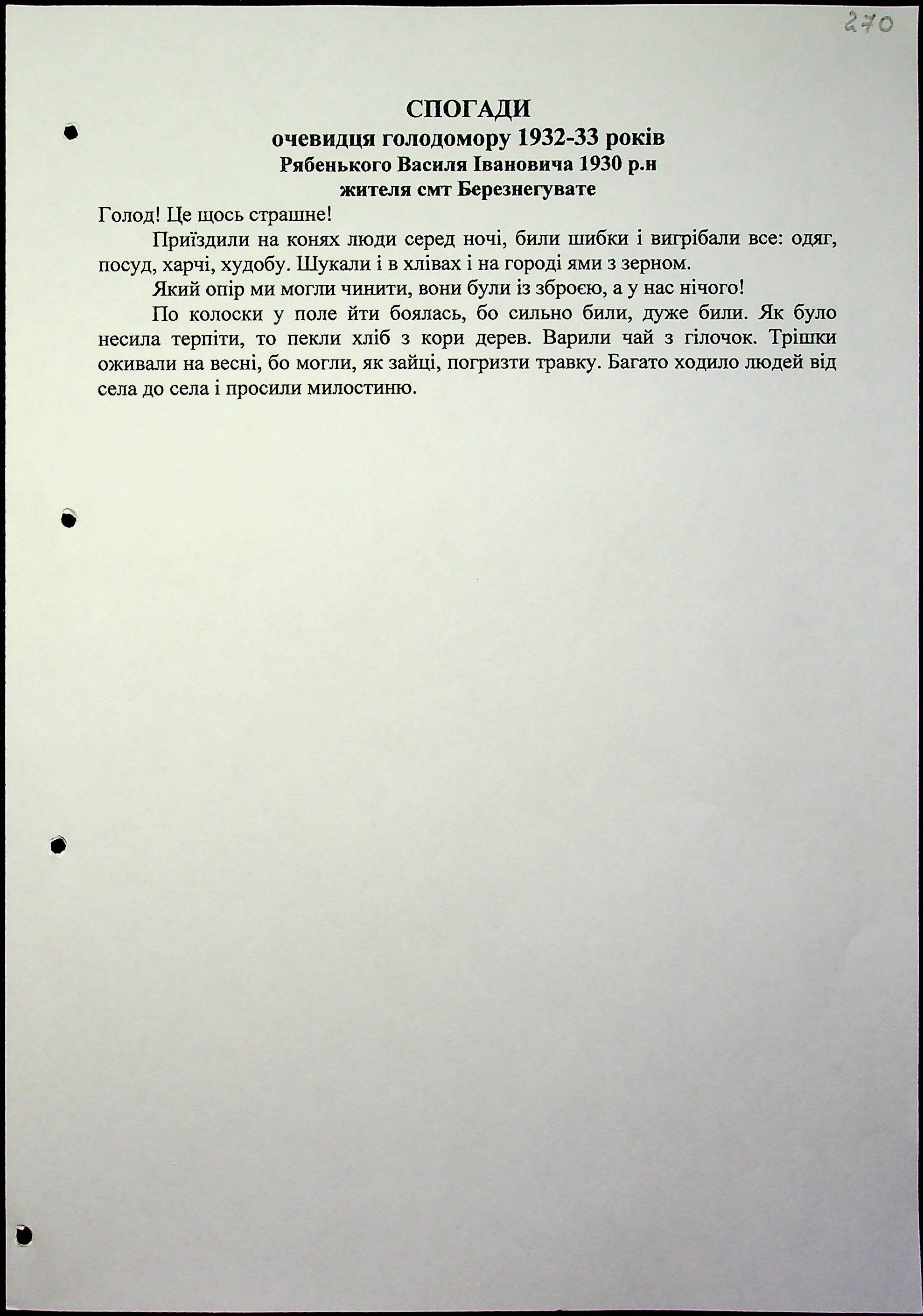 270

СПОГАДИ
очевидця голодомору 1932-33 років
Рябенького Василя Івановича 1930 р.н
жителя смт Березнегувате

Голод! Це щось страшне!

Приїздили на конях люди серед ночі, били шибки і вигрібали все: одяг, посуд, харчі, худобу. Шукали і в хлівах і на городі ями з зерном.

Який опір ми могли чинити, вони були із зброєю, а у нас нічого!

По колоски у поле йти боялась, бо сильно били, дуже били. Як було несила терпіти, то пекли хліб з кори дерев. Варили чай з гілочок. Трішки оживали на весні, бо могли, як зайці, погризти травку. Багато ходило людей від села до села і просили милостиню.